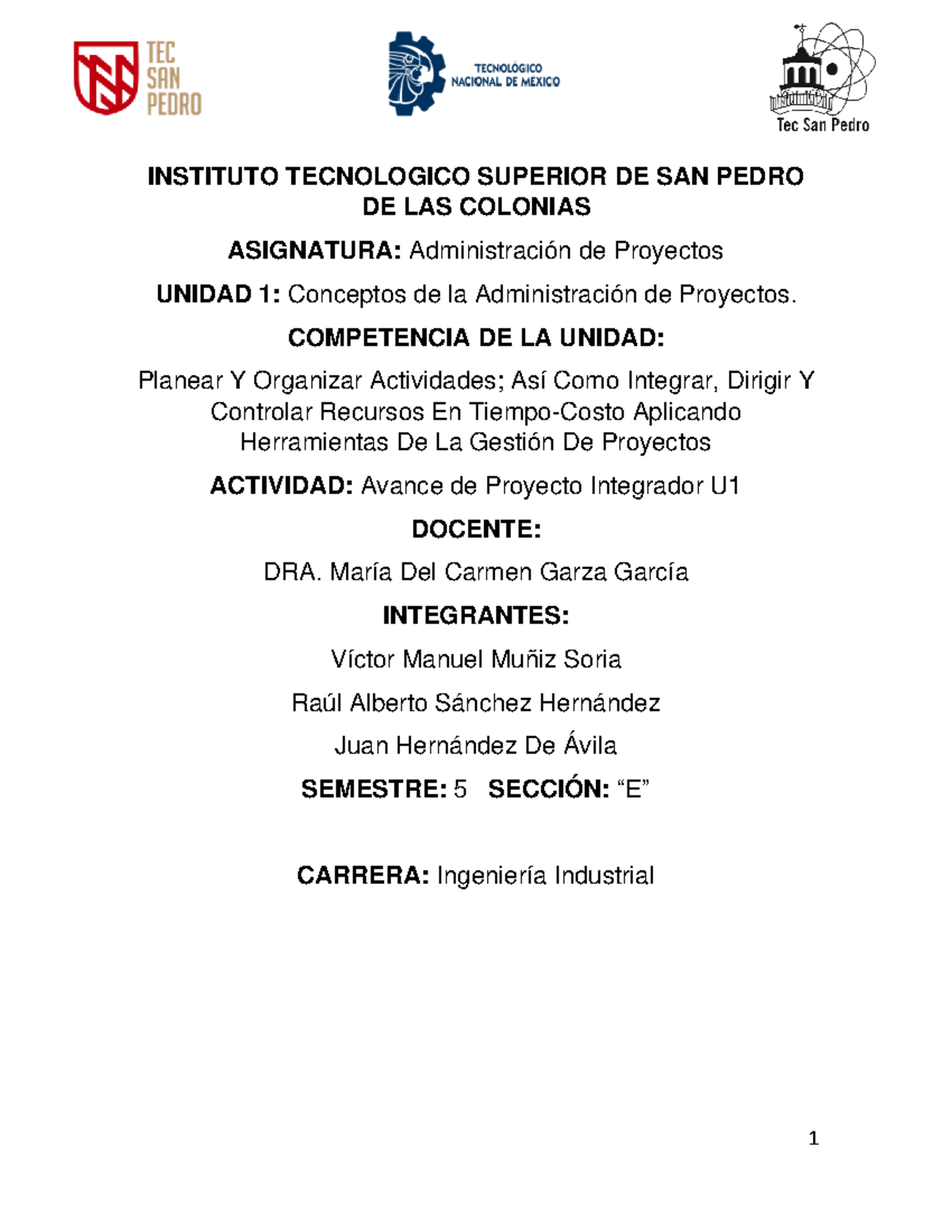 TEC SAN PEDRO

TECNOLÓGICO NACIONAL DE MEXICO

Tec San Pedro

INSTITUTO TECNOLOGICO SUPERIOR DE SAN PEDRO DE LAS COLONIAS

ASIGNATURA: Administración de Proyectos

UNIDAD 1: Conceptos de la Administración de Proyectos.

COMPETENCIA DE LA UNIDAD:

Planear Y Organizar Actividades; Así Como Integrar, Dirigir Y Controlar Recursos En Tiempo-Costo Aplicando Herramientas De La Gestión De Proyectos

ACTIVIDAD: Avance de Proyecto Integrador U1

DOCENTE:

DRA. María Del Carmen Garza García

INTEGRANTES:

Víctor Manuel Muñiz Soria

Raúl Alberto Sánchez Hernández

Juan Hernández De Ávila

SEMESTRE: 5 SECCIÓN: “E”

CARRERA: Ingeniería Industrial

1